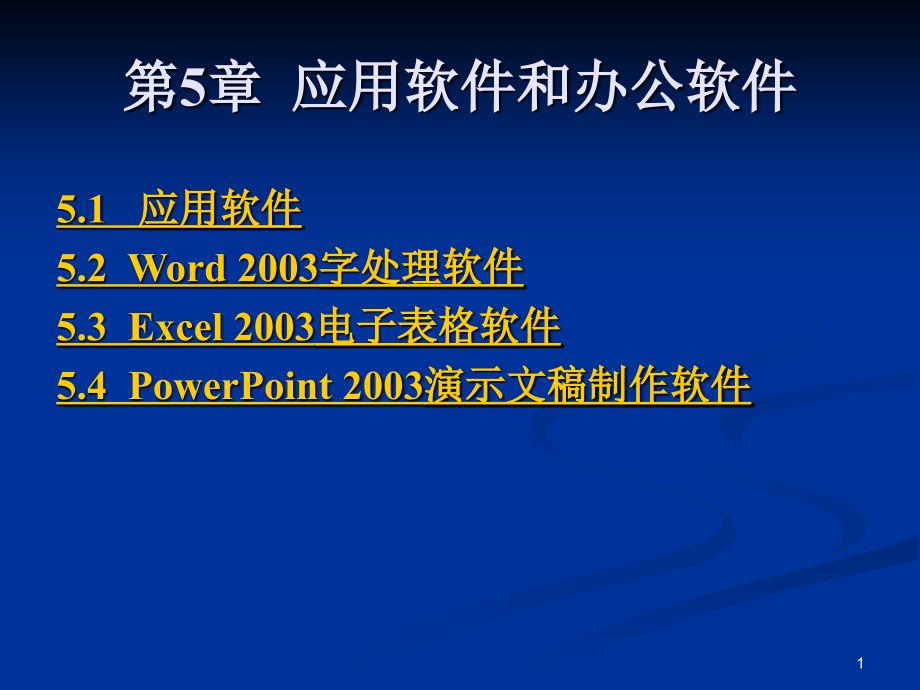 第5章 应用软件和办公软件

5.1 应用软件

5.2 Word 2003字处理软件

5.3 Excel 2003电子表格软件

5.4 PowerPoint 2003演示文稿制作软件

1